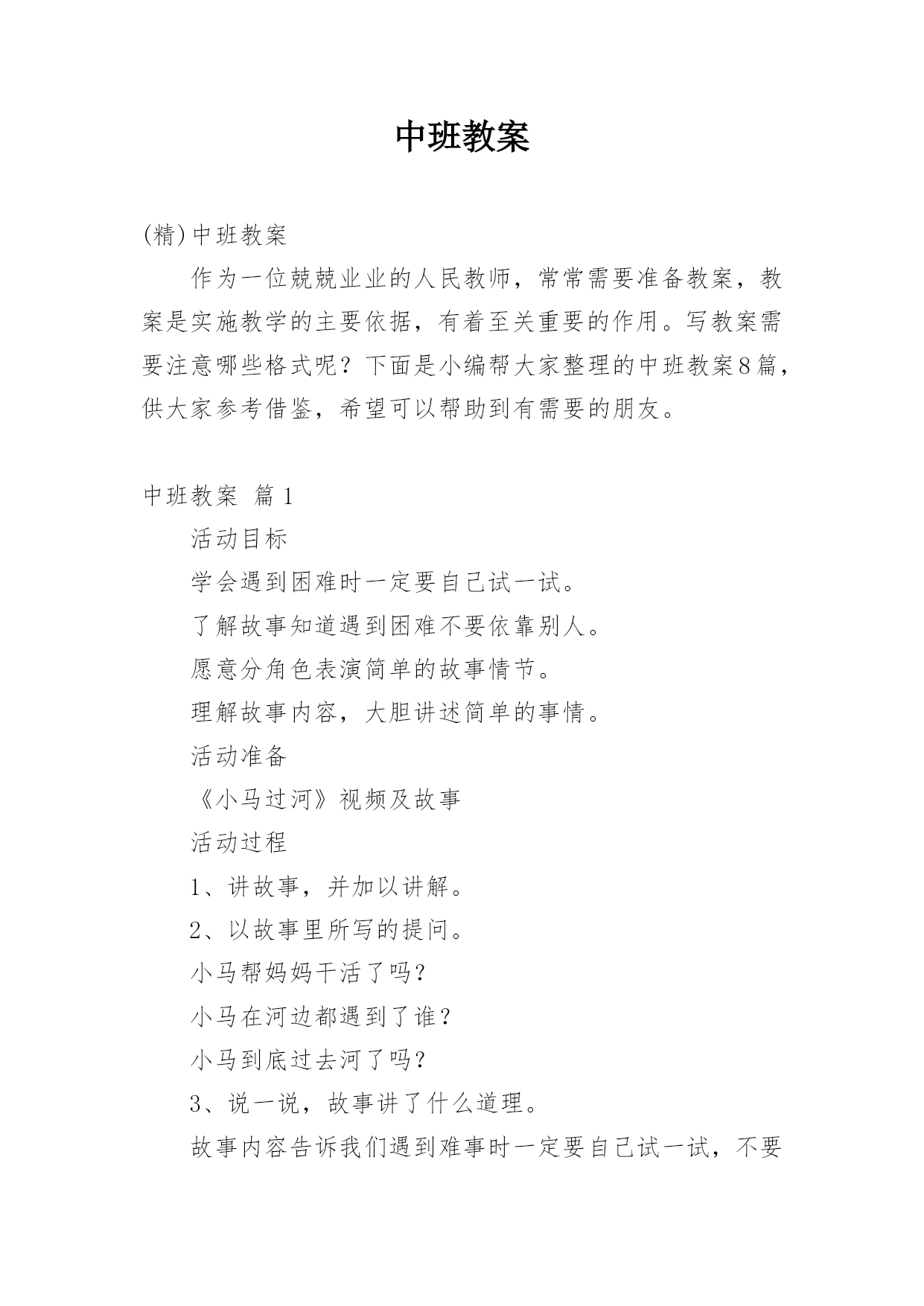 中班教案

(精)中班教案

作为一位兢兢业业的人民教师，常常需要准备教案，教案是实施教学的主要依据，有着至关重要的作用。写教案需要注意哪些格式呢？下面是小编帮大家整理的中班教案8篇，供大家参考借鉴，希望可以帮助到有需要的朋友。

中班教案 篇1

活动目标

学会遇到困难时一定要自己试一试。

了解故事知道遇到困难不要依靠别人。

愿意分角色表演简单的故事情节。

理解故事内容，大胆讲述简单的事情。

活动准备

《小马过河》视频及故事

活动过程

1、讲故事，并加以讲解。

2、以故事里所写的提问。

小马帮妈妈干活了吗？

小马在河边都遇到了谁？

小马到底过去河了吗？

3、说一说，故事讲了什么道理。

故事内容告诉我们遇到难事时一定要自己试一试，不要